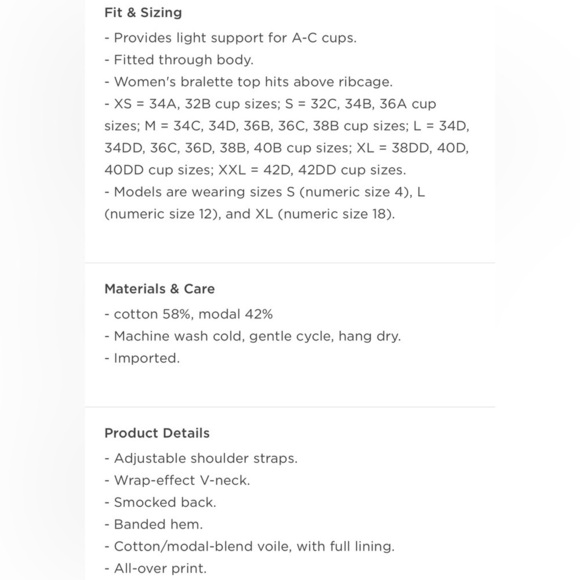 Fit & Sizing
- Provides light support for A-C cups.
- Fitted through body.
- Women's bralette top hits above ribcage.
- XS = 34A, 32B cup sizes; S = 32C, 34B, 36A cup sizes; M = 34C, 34D, 36B, 36C, 38B cup sizes; L = 34D, 34DD, 36C, 36D, 38B, 40B cup sizes; XL = 38DD, 40D, 40DD cup sizes; XXL = 42D, 42DD cup sizes.
- Models are wearing sizes S (numeric size 4), L (numeric size 12), and XL (numeric size 18).

Materials & Care
- cotton 58%, modal 42%
- Machine wash cold, gentle cycle, hang dry.
- Imported.

Product Details
- Adjustable shoulder straps.
- Wrap-effect V-neck.
- Smocked back.
- Banded hem.
- Cotton/modal-blend voile, with full lining.
- All-over print.